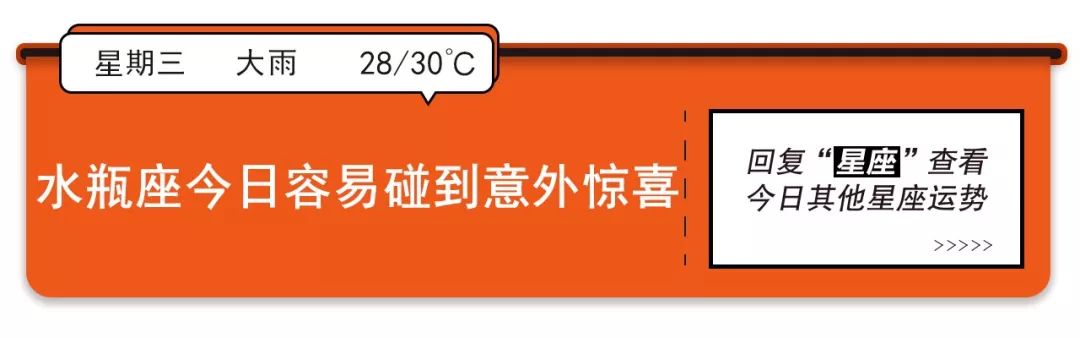 星期三　大雨　28/30℃

水瓶座今日容易碰到意外惊喜

回复“星座”查看今日其他星座运势

>>>>>